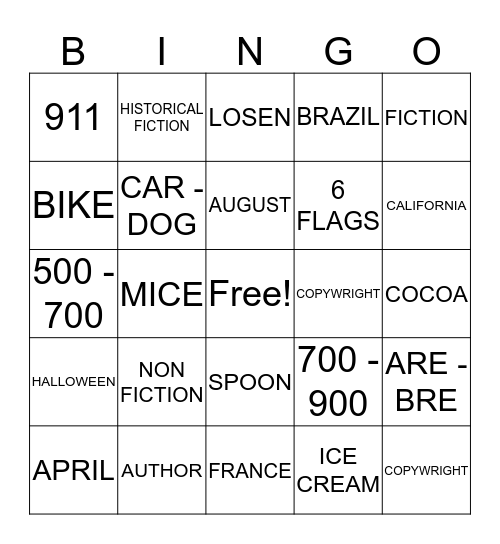 | B | I | N | G | O |
|---|---|---|---|---|
| 911 | HISTORICAL FICTION | LOSEN | BRAZIL | FICTION |
| BIKE | CAR - DOG | AUGUST | 6 FLAGS | CALIFORNIA |
| 500 - 700 | MICE | Free! | COPYWRIGHT | COCOA |
| HALLOWEEN | NON FICTION | SPOON | 700 - 900 | ARE - BRE |
| APRIL | AUTHOR | FRANCE | ICE CREAM | COPYWRIGHT |